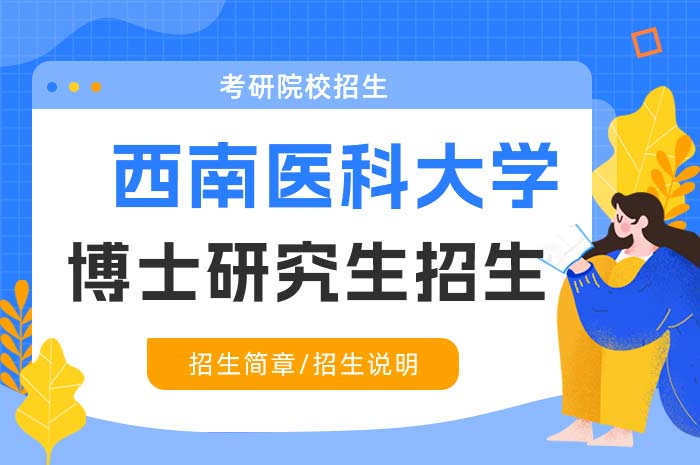 考研院校招生

西南医科大学

博士研究生招生

招生简章/招生说明